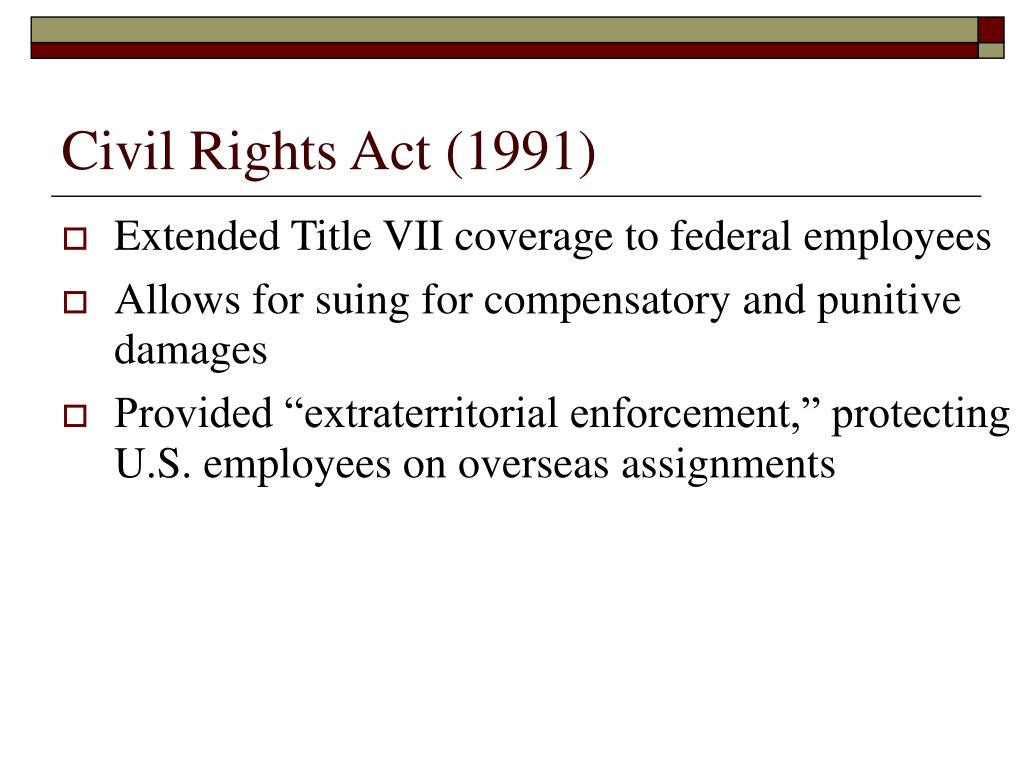 Civil Rights Act (1991)

Extended Title VII coverage to federal employees

Allows for suing for compensatory and punitive damages

Provided “extraterritorial enforcement,” protecting U.S. employees on overseas assignments